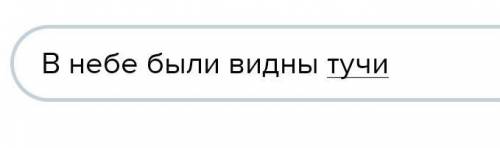 В небе были видны тучи